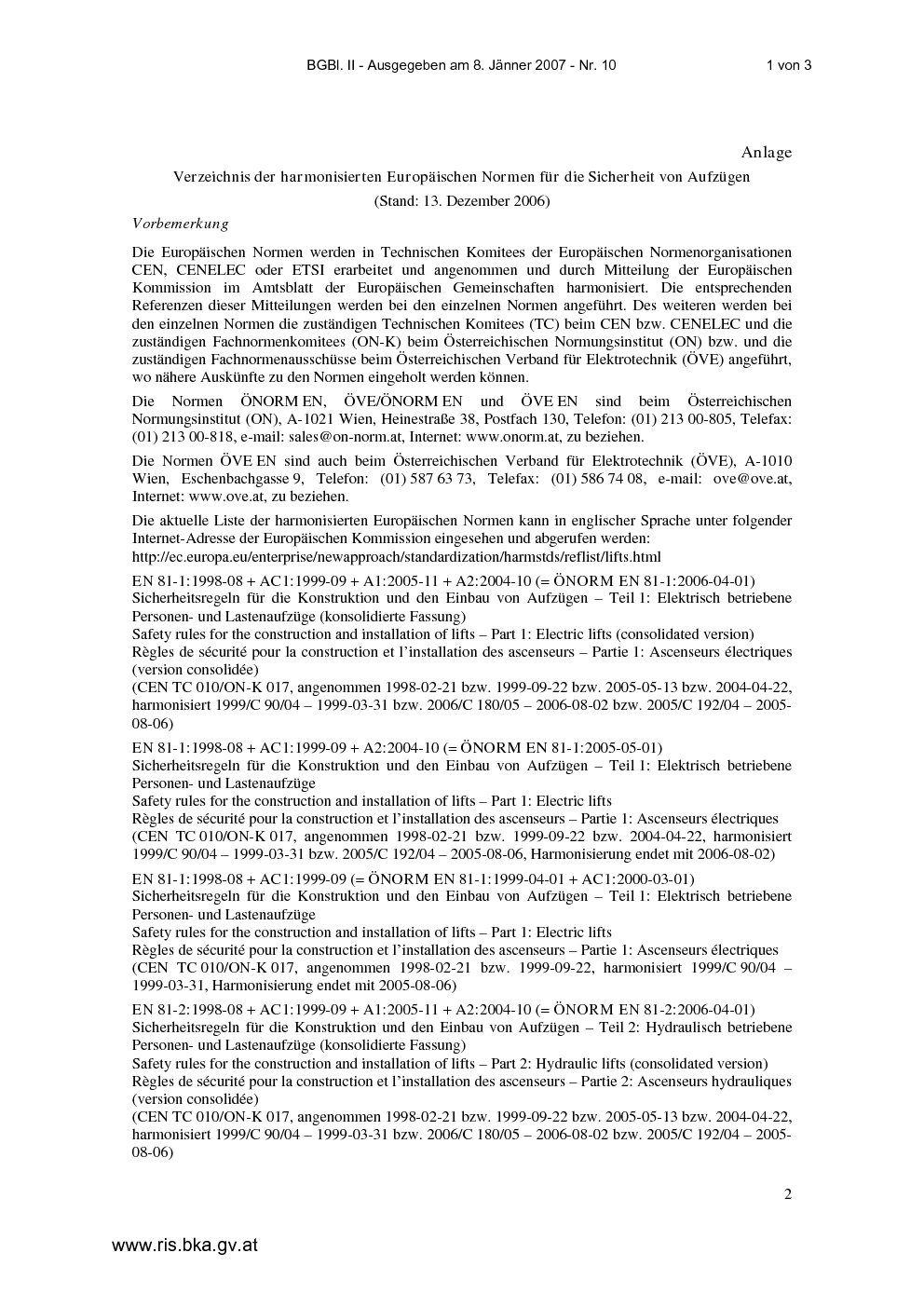 BGBl. II - Ausgegeben am 8. Jänner 2007 - Nr. 10

1 von 3

Anlage

Verzeichnis der harmonisierten Europäischen Normen für die Sicherheit von Aufzügen

(Stand: 13. Dezember 2006)

Vorbemerkung

Die Europäischen Normen werden in Technischen Komitees der Europäischen Normenorganisationen CEN, CENELEC oder ETSI erarbeitet und angenommen und durch Mitteilung der Europäischen Kommission im Amtsblatt der Europäischen Gemeinschaften harmonisiert. Die entsprechenden Referenzen dieser Mitteilungen werden bei den einzelnen Normen angeführt. Des weiteren werden bei den einzelnen Normen die zuständigen Technischen Komitees (TC) beim CEN bzw. CENELEC und die zuständigen Fachnormenkomitees (ON-K) beim Österreichischen Normungsinstitut (ON) bzw. und die zuständigen Fachnormenausschüsse beim Österreichischen Verband für Elektrotechnik (ÖVE) angeführt, wo nähere Auskünfte zu den Normen eingeholt werden können.

Die Normen ÖNORM EN, ÖVE/ÖNORM EN und ÖVE EN sind beim Österreichischen Normungsinstitut (ON), A-1021 Wien, Heinestraße 38, Postfach 130, Telefon: (01) 213 00-805, Telefax: (01) 213 00-818, e-mail: sales@on-norm.at, Internet: www.onorm.at, zu beziehen.

Die Normen ÖVE EN sind auch beim Österreichischen Verband für Elektrotechnik (ÖVE), A-1010 Wien, Eschenbachgasse 9, Telefon: (01) 587 63 73, Telefax: (01) 586 74 08, e-mail: ove@ove.at, Internet: www.ove.at, zu beziehen.

Die aktuelle Liste der harmonisierten Europäischen Normen kann in englischer Sprache unter folgender Internet-Adresse der Europäischen Kommission eingesehen und abgerufen werden:
http://ec.europa.eu/enterprise/newapproach/standardization/harmstds/reflist/lifts.html

EN 81-1:1998-08 + AC1:1999-09 + A1:2005-11 + A2:2004-10 (= ÖNORM EN 81-1:2006-04-01)
Sicherheitsregeln für die Konstruktion und den Einbau von Aufzügen – Teil 1: Elektrisch betriebene Personen- und Lastenaufzüge (konsolidierte Fassung)
Safety rules for the construction and installation of lifts – Part 1: Electric lifts (consolidated version)
Règles de sécurité pour la construction et l'installation des ascenseurs – Partie 1: Ascenseurs électriques (version consolidée)
(CEN TC 010/ON-K 017, angenommen 1998-02-21 bzw. 1999-09-22 bzw. 2005-05-13 bzw. 2004-04-22, harmonisiert 1999/C 90/04 – 1999-03-31 bzw. 2006/C 180/05 – 2006-08-02 bzw. 2005/C 192/04 – 2005-08-06)

EN 81-1:1998-08 + AC1:1999-09 + A2:2004-10 (= ÖNORM EN 81-1:2005-05-01)
Sicherheitsregeln für die Konstruktion und den Einbau von Aufzügen – Teil 1: Elektrisch betriebene Personen- und Lastenaufzüge
Safety rules for the construction and installation of lifts – Part 1: Electric lifts
Règles de sécurité pour la construction et l'installation des ascenseurs – Partie 1: Ascenseurs électriques
(CEN TC 010/ON-K 017, angenommen 1998-02-21 bzw. 1999-09-22 bzw. 2004-04-22, harmonisiert 1999/C 90/04 – 1999-03-31 bzw. 2005/C 192/04 – 2005-08-06, Harmonisierung endet mit 2006-08-02)

EN 81-1:1998-08 + AC1:1999-09 (= ÖNORM EN 81-1:1999-04-01 + AC1:2000-03-01)
Sicherheitsregeln für die Konstruktion und den Einbau von Aufzügen – Teil 1: Elektrisch betriebene Personen- und Lastenaufzüge
Safety rules for the construction and installation of lifts – Part 1: Electric lifts
Règles de sécurité pour la construction et l'installation des ascenseurs – Partie 1: Ascenseurs électriques
(CEN TC 010/ON-K 017, angenommen 1998-02-21 bzw. 1999-09-22, harmonisiert 1999/C 90/04 – 1999-03-31, Harmonisierung endet mit 2005-08-06)

EN 81-2:1998-08 + AC1:1999-09 + A1:2005-11 + A2:2004-10 (= ÖNORM EN 81-2:2006-04-01)
Sicherheitsregeln für die Konstruktion und den Einbau von Aufzügen – Teil 2: Hydraulisch betriebene Personen- und Lastenaufzüge (konsolidierte Fassung)
Safety rules for the construction and installation of lifts – Part 2: Hydraulic lifts (consolidated version)
Règles de sécurité pour la construction et l'installation des ascenseurs – Partie 2: Ascenseurs hydrauliques (version consolidée)
(CEN TC 010/ON-K 017, angenommen 1998-02-21 bzw. 1999-09-22 bzw. 2005-05-13 bzw. 2004-04-22, harmonisiert 1999/C 90/04 – 1999-03-31 bzw. 2006/C 180/05 – 2006-08-02 bzw. 2005/C 192/04 – 2005-08-06)

2

www.ris.bka.gv.at